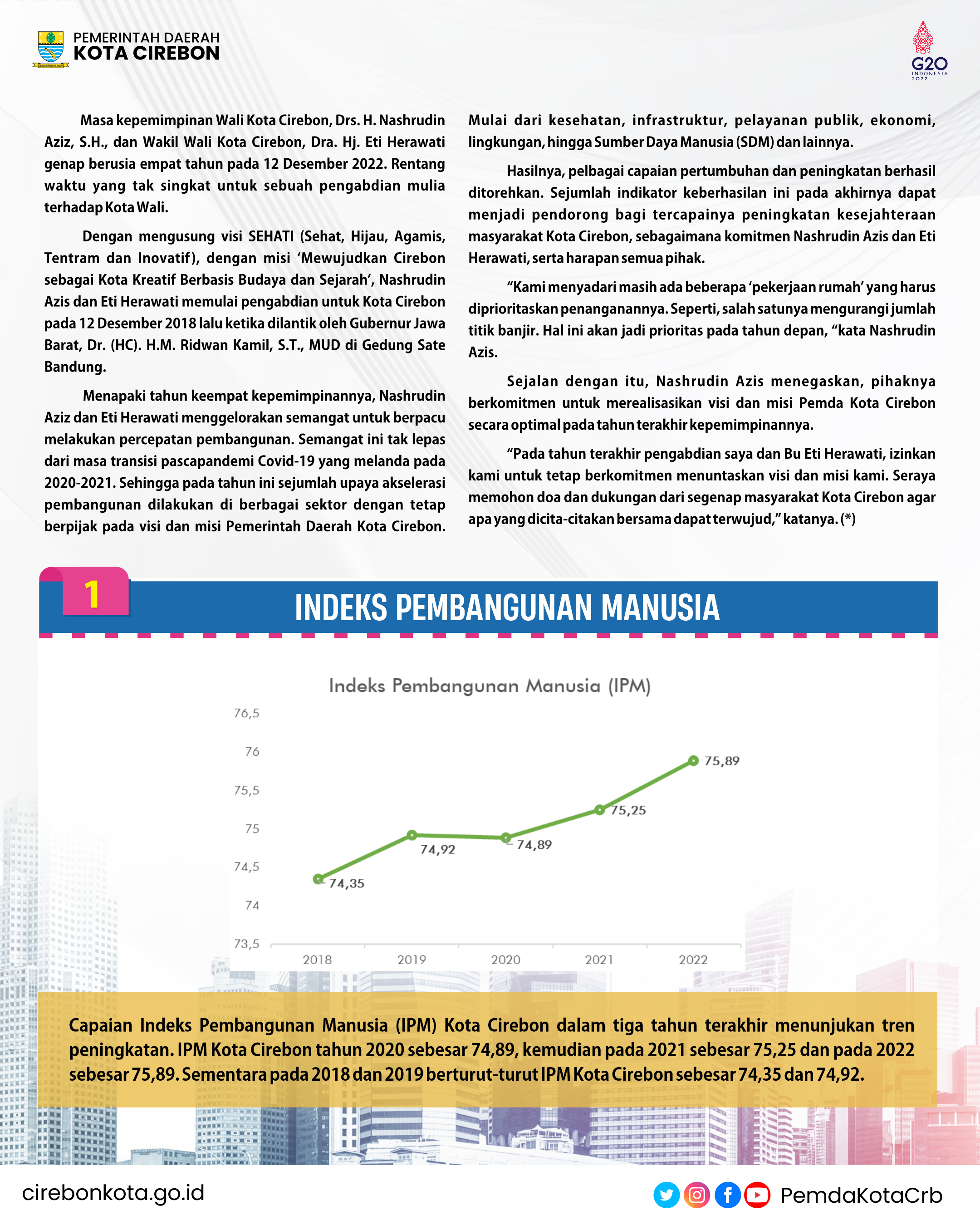 PEMERINTAH DAERAH
KOTA CIREBON

G20
INDONESIA
2022

Masa kepemimpinan Wali Kota Cirebon, Drs. H. Nashrudin Aziz, S.H., dan Wakil Wali Kota Cirebon, Dra. Hj. Eti Herawati genap berusia empat tahun pada 12 Desember 2022. Rentang waktu yang tak singkat untuk sebuah pengabdian mulia terhadap Kota Wali.

Dengan mengusung visi SEHATI (Sehat, Hijau, Agamis, Tentram dan Inovatif), dengan misi 'Mewujudkan Cirebon sebagai Kota Kreatif Berbasis Budaya dan Sejarah', Nashrudin Azis dan Eti Herawati memulai pengabdian untuk Kota Cirebon pada 12 Desember 2018 lalu ketika dilantik oleh Gubernur Jawa Barat, Dr. (HC). H.M. Ridwan Kamil, S.T., MUD di Gedung Sate Bandung.

Menapaki tahun keempat kepemimpinannya, Nashrudin Aziz dan Eti Herawati menggelorakan semangat untuk berpacu melakukan percepatan pembangunan. Semangat ini tak lepas dari masa transisi pascapandemi Covid-19 yang melanda pada 2020-2021. Sehingga pada tahun ini sejumlah upaya akselerasi pembangunan dilakukan di berbagai sektor dengan tetap berpijak pada visi dan misi Pemerintah Daerah Kota Cirebon. Mulai dari kesehatan, infrastruktur, pelayanan publik, ekonomi, lingkungan, hingga Sumber Daya Manusia (SDM) dan lainnya.

Hasilnya, pelbagai capaian pertumbuhan dan peningkatan berhasil ditorehkan. Sejumlah indikator keberhasilan ini pada akhirnya dapat menjadi pendorong bagi tercapainya peningkatan kesejahteraan masyarakat Kota Cirebon, sebagaimana komitmen Nashrudin Azis dan Eti Herawati, serta harapan semua pihak.

"Kami menyadari masih ada beberapa 'pekerjaan rumah' yang harus diprioritaskan penanganannya. Seperti, salah satunya mengurangi jumlah titik banjir. Hal ini akan jadi prioritas pada tahun depan, "kata Nashrudin Azis.

Sejalan dengan itu, Nashrudin Azis menegaskan, pihaknya berkomitmen untuk merealisasikan visi dan misi Pemda Kota Cirebon secara optimal pada tahun terakhir kepemimpinannya.

"Pada tahun terakhir pengabdian saya dan Bu Eti Herawati, izinkan kami untuk tetap berkomitmen menuntaskan visi dan misi kami. Seraya memohon doa dan dukungan dari segenap masyarakat Kota Cirebon agar apa yang dicita-citakan bersama dapat terwujud," katanya. (*)

1
INDEKS PEMBANGUNAN MANUSIA

Indeks Pembangunan Manusia (IPM)

76,5
76
75,5
75
74,5
74
73,5

74,35
74,92
74,89
75,25
75,89

2018
2019
2020
2021
2022

Capaian Indeks Pembangunan Manusia (IPM) Kota Cirebon dalam tiga tahun terakhir menunjukan tren peningkatan. IPM Kota Cirebon tahun 2020 sebesar 74,89, kemudian pada 2021 sebesar 75,25 dan pada 2022 sebesar 75,89. Sementara pada 2018 dan 2019 berturut-turut IPM Kota Cirebon sebesar 74,35 dan 74,92.

cirebonkota.go.id

PemdaKotaCrb